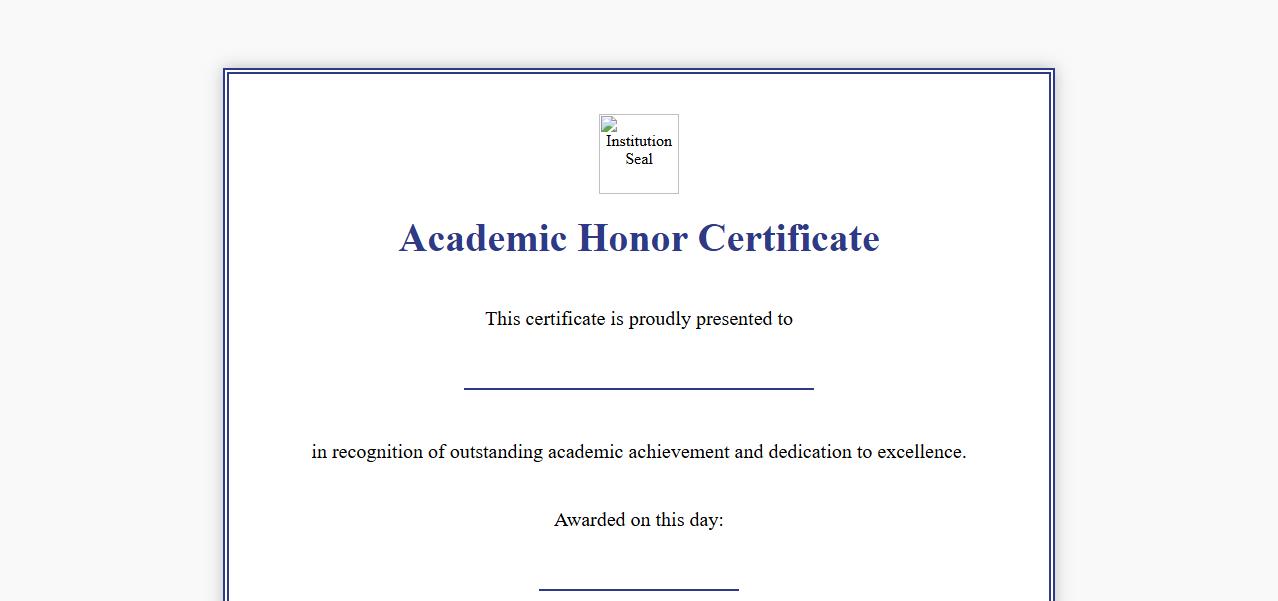 Institution Seal

Academic Honor Certificate

This certificate is proudly presented to

in recognition of outstanding academic achievement and dedication to excellence.

Awarded on this day: